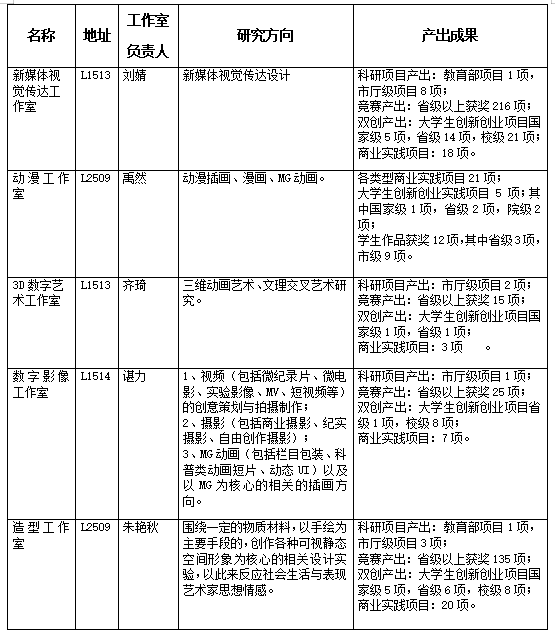 | 名称 | 地址 | 工作室负责人 | 研究方向 | 产出成果 |
|---|---|---|---|---|
| 新媒体视觉传达工作室 | L1513 | 刘婧 | 新媒体视觉传达设计 | 科研项目产出：教育部项目 1 项，市厅级项目 8 项；竞赛产出：省级以上获奖 216 项；双创产出：大学生创新创业项目国家级 5 项，省级 14 项，校级 21 项；商业实践项目：18 项。 |
| 动漫工作室 | L2509 | 禹然 | 动漫插画、漫画、MG 动画。 | 各类型商业实践项目 21 项；大学生创新创业实践项目 5 项；其中国家级 1 项，省级 2 项，院级 2 项；学生作品获奖 12 项，其中省级 3 项，市级 9 项。 |
| 3D 数字艺术工作室 | L1513 | 齐琦 | 三维动画艺术、文理交叉艺术研究。 | 科研项目产出：市厅级项目 2 项；竞赛产出：省级以上获奖 15 项；双创产出：大学生创新创业项目国家级 1 项，省级 1 项；商业实践项目：3 项 。 |
| 数字影像工作室 | L1514 | 谌力 | 1、视频（包括微纪录片、微电影、实验影像、MV、短视频等）的创意策划与拍摄制作；2、摄影（包括商业摄影、纪实摄影、自由创作摄影）；3、MG 动画（包括栏目包装、科普类动画短片、动态 UI）以及以 MG 为核心的相关的插画方向。 | 科研项目产出：市厅级项目 1 项；竞赛产出：省级以上获奖 25 项；双创产出：大学生创新创业项目省级 1 项，校级 8 项；商业实践项目：7 项。 |
| 造型工作室 | L2509 | 朱艳秋 | 围绕一定的物质材料，以手绘为主要手段的，创作各种可视静态空间形象为核心的相关设计实验，以此来反应社会生活与表现艺术家思想情感。 | 科研项目产出：教育部项目 1 项，市厅级项目 3 项；竞赛产出：省级以上获奖 135 项；双创产出：大学生创新创业项目国家级 5 项，省级 6 项，校级 8 项；商业实践项目：20 项。 |